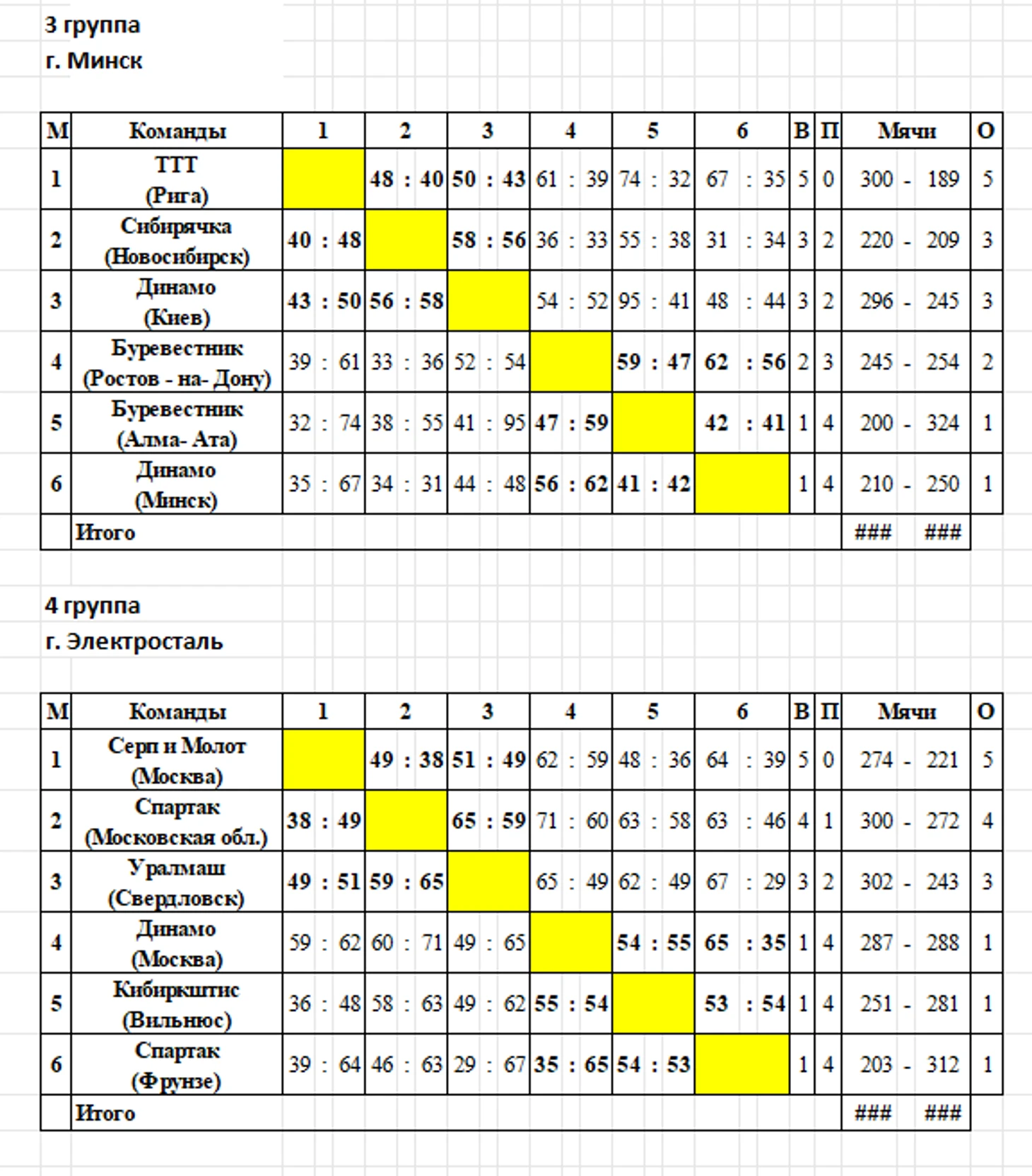 3 группа
г. Минск

| М | Команды | 1 | 2 | 3 | 4 | 5 | 6 | В | П | Мячи | О |
|---|---|---|---|---|---|---|---|---|---|---|---|
| 1 | ТТТ (Рига) | | 48 : 40 | 50 : 43 | 61 : 39 | 74 : 32 | 67 : 35 | 5 | 0 | 300 - 189 | 5 |
| 2 | Сибирячка (Новосибирск) | 40 : 48 | | 58 : 56 | 36 : 33 | 55 : 38 | 31 : 34 | 3 | 2 | 220 - 209 | 3 |
| 3 | Динамо (Киев) | 43 : 50 | 56 : 58 | | 54 : 52 | 95 : 41 | 48 : 44 | 3 | 2 | 296 - 245 | 3 |
| 4 | Буревестник (Ростов - на- Дону) | 39 : 61 | 33 : 36 | 52 : 54 | | 59 : 47 | 62 : 56 | 2 | 3 | 245 - 254 | 2 |
| 5 | Буревестник (Алма- Ата) | 32 : 74 | 38 : 55 | 41 : 95 | 47 : 59 | | 42 : 41 | 1 | 4 | 200 - 324 | 1 |
| 6 | Динамо (Минск) | 35 : 67 | 34 : 31 | 44 : 48 | 56 : 62 | 41 : 42 | | 1 | 4 | 210 - 250 | 1 |
| | Итого | | | | | | | | | ### ### | |

4 группа
г. Электросталь

| М | Команды | 1 | 2 | 3 | 4 | 5 | 6 | В | П | Мячи | О |
|---|---|---|---|---|---|---|---|---|---|---|---|
| 1 | Серп и Молот (Москва) | | 49 : 38 | 51 : 49 | 62 : 59 | 48 : 36 | 64 : 39 | 5 | 0 | 274 - 221 | 5 |
| 2 | Спартак (Московская обл.) | 38 : 49 | | 65 : 59 | 71 : 60 | 63 : 58 | 63 : 46 | 4 | 1 | 300 - 272 | 4 |
| 3 | Уралмаш (Свердловск) | 49 : 51 | 59 : 65 | | 65 : 49 | 62 : 49 | 67 : 29 | 3 | 2 | 302 - 243 | 3 |
| 4 | Динамо (Москва) | 59 : 62 | 60 : 71 | 49 : 65 | | 54 : 55 | 65 : 35 | 1 | 4 | 287 - 288 | 1 |
| 5 | Кибиркштис (Вильнюс) | 36 : 48 | 58 : 63 | 49 : 62 | 55 : 54 | | 53 : 54 | 1 | 4 | 251 - 281 | 1 |
| 6 | Спартак (Фрунзе) | 39 : 64 | 46 : 63 | 29 : 67 | 35 : 65 | 54 : 53 | | 1 | 4 | 203 - 312 | 1 |
| | Итого | | | | | | | | | ### ### | |